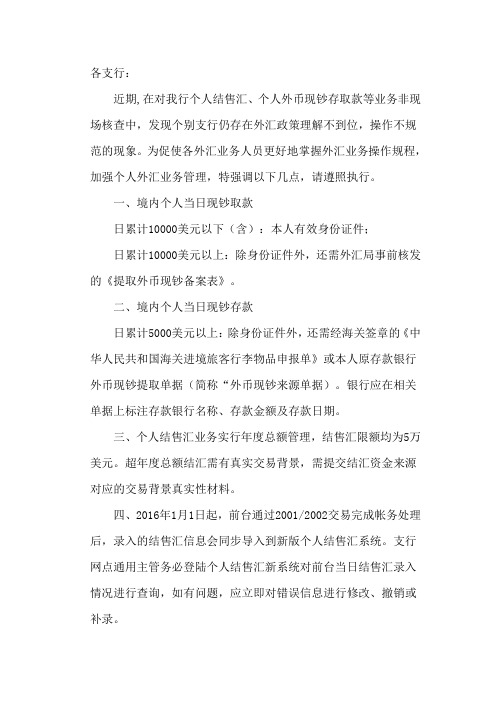 各支行：

近期,在对我行个人结售汇、个人外币现钞存取款等业务非现场核查中，发现个别支行仍存在外汇政策理解不到位，操作不规范的现象。为促使各外汇业务人员更好地掌握外汇业务操作规程，加强个人外汇业务管理，特强调以下几点，请遵照执行。

一、境内个人当日现钞取款

日累计10000美元以下（含）：本人有效身份证件；

日累计10000美元以上：除身份证件外，还需外汇局事前核发的《提取外币现钞备案表》。

二、境内个人当日现钞存款

日累计5000美元以上：除身份证件外，还需经海关签章的《中华人民共和国海关进境旅客行李物品申报单》或本人原存款银行外币现钞提取单据（简称“外币现钞来源单据）。银行应在相关单据上标注存款银行名称、存款金额及存款日期。

三、个人结售汇业务实行年度总额管理，结售汇限额均为5万美元。超年度总额结汇需有真实交易背景，需提交结汇资金来源对应的交易背景真实性材料。

四、2016年1月1日起，前台通过2001/2002交易完成帐务处理后，录入的结售汇信息会同步导入到新版个人结售汇系统。支行网点通用主管务必登陆个人结售汇新系统对前台当日结售汇录入情况进行查询，如有问题，应立即对错误信息进行修改、撤销或补录。